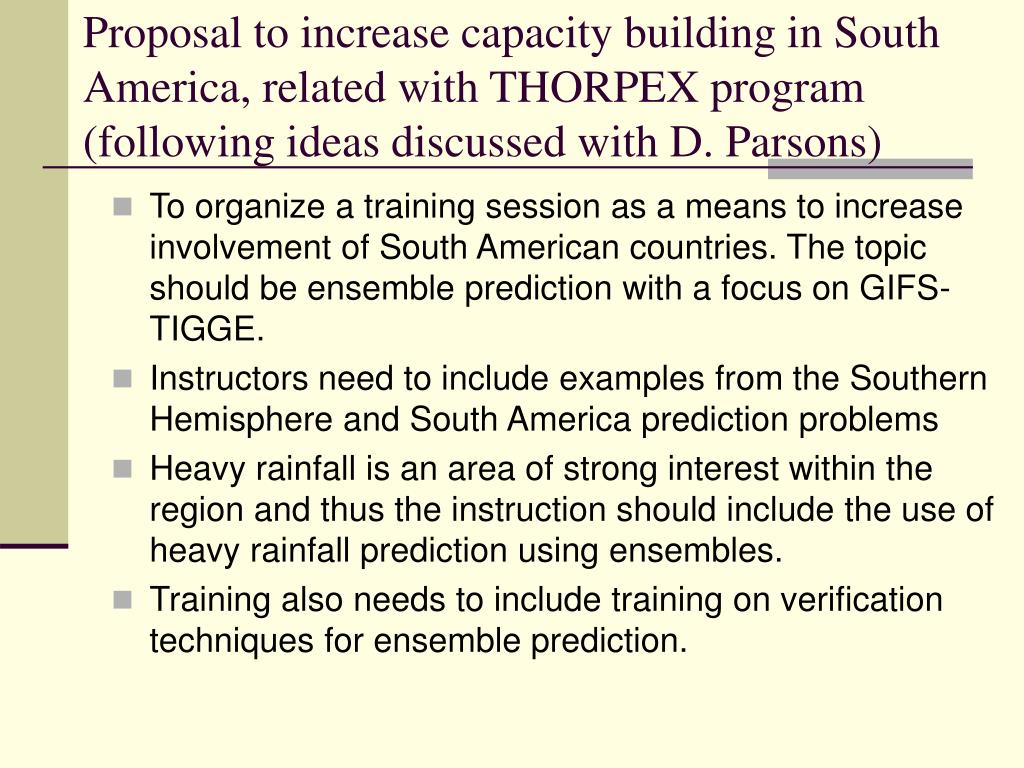 Proposal to increase capacity building in South America, related with THORPEX program (following ideas discussed with D. Parsons)

- To organize a training session as a means to increase involvement of South American countries. The topic should be ensemble prediction with a focus on GIFS-TIGGE.
- Instructors need to include examples from the Southern Hemisphere and South America prediction problems
- Heavy rainfall is an area of strong interest within the region and thus the instruction should include the use of heavy rainfall prediction using ensembles.
- Training also needs to include training on verification techniques for ensemble prediction.